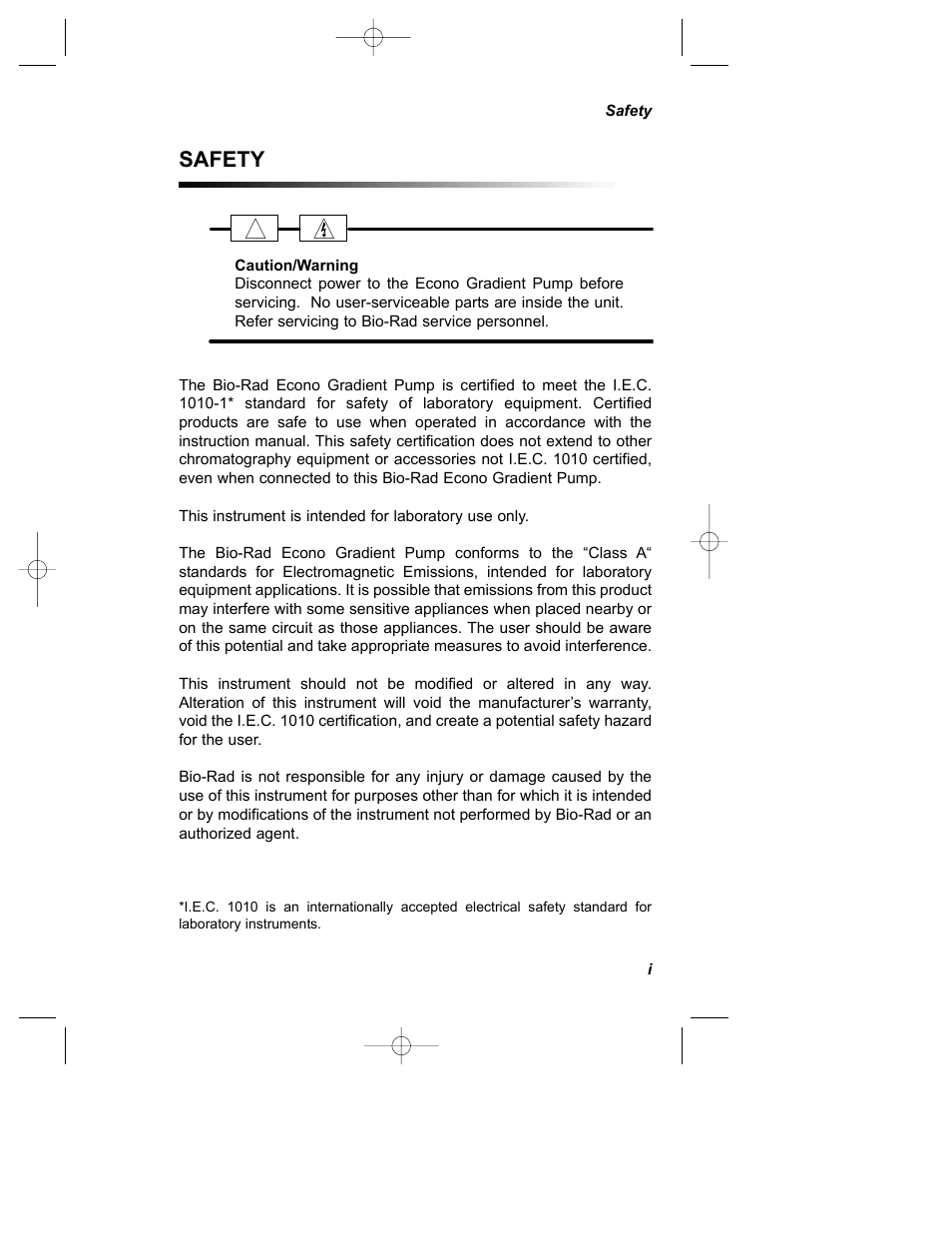 Safety

SAFETY

Caution/Warning
Disconnect power to the Econo Gradient Pump before servicing. No user-serviceable parts are inside the unit. Refer servicing to Bio-Rad service personnel.

The Bio-Rad Econo Gradient Pump is certified to meet the I.E.C. 1010-1* standard for safety of laboratory equipment. Certified products are safe to use when operated in accordance with the instruction manual. This safety certification does not extend to other chromatography equipment or accessories not I.E.C. 1010 certified, even when connected to this Bio-Rad Econo Gradient Pump.

This instrument is intended for laboratory use only.

The Bio-Rad Econo Gradient Pump conforms to the “Class A“ standards for Electromagnetic Emissions, intended for laboratory equipment applications. It is possible that emissions from this product may interfere with some sensitive appliances when placed nearby or on the same circuit as those appliances. The user should be aware of this potential and take appropriate measures to avoid interference.

This instrument should not be modified or altered in any way. Alteration of this instrument will void the manufacturer’s warranty, void the I.E.C. 1010 certification, and create a potential safety hazard for the user.

Bio-Rad is not responsible for any injury or damage caused by the use of this instrument for purposes other than for which it is intended or by modifications of the instrument not performed by Bio-Rad or an authorized agent.

*I.E.C. 1010 is an internationally accepted electrical safety standard for laboratory instruments.

i